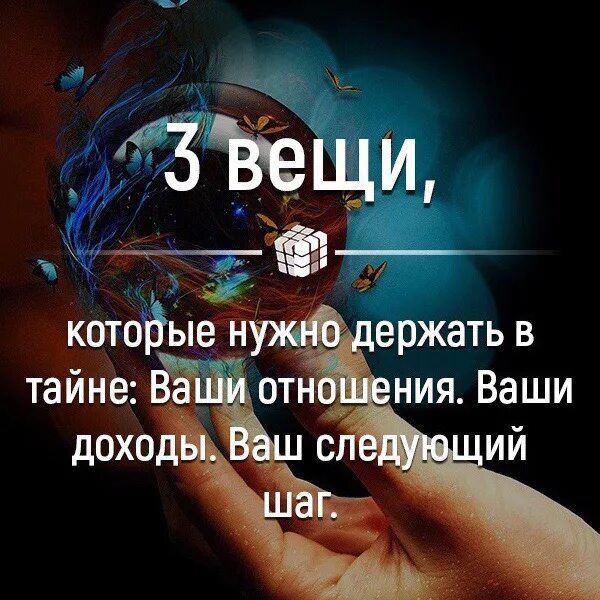 3 вещи,

которые нужно держать в тайне: Ваши отношения. Ваши доходы. Ваш следующий шаг.